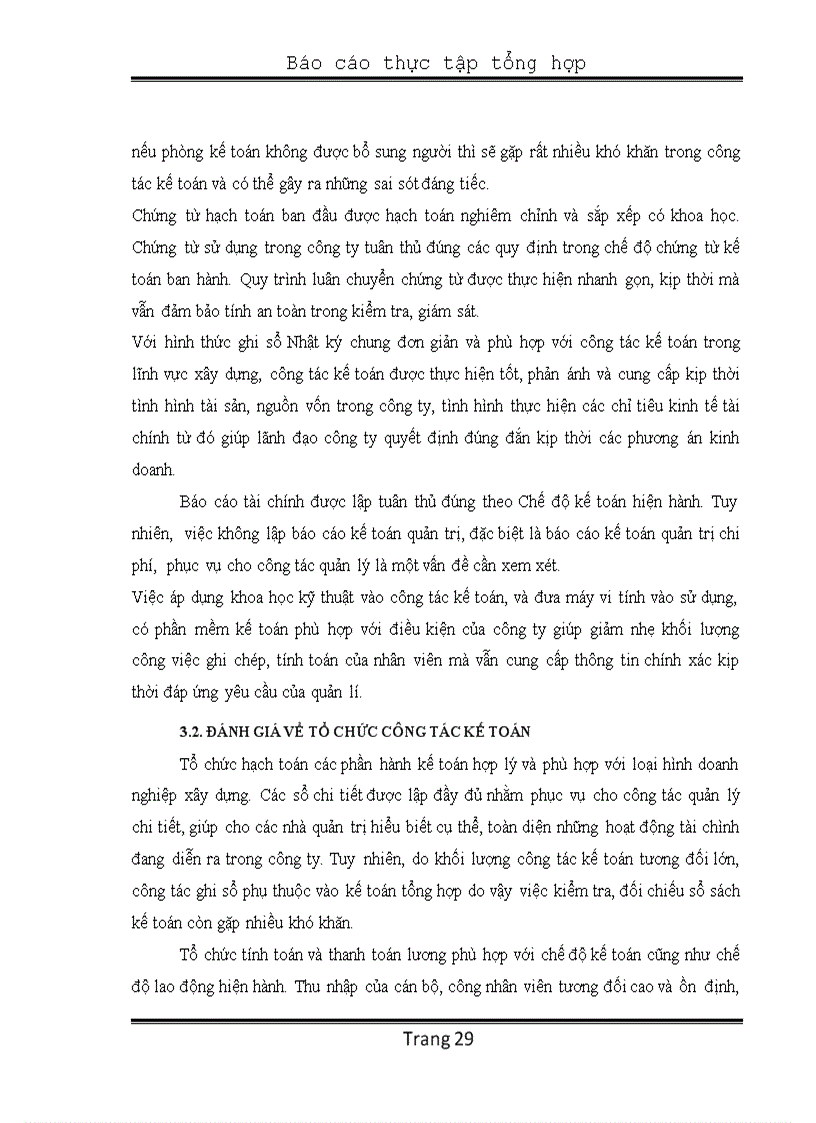 Báo cáo thực tập tổng hợp

nếu phòng kế toán không được bổ sung người thì sẽ gặp rất nhiều khó khăn trong công tác kế toán và có thể gây ra những sai sót đáng tiếc.
Chứng từ hạch toán ban đầu được hạch toán nghiêm chỉnh và sắp xếp có khoa học. Chứng từ sử dụng trong công ty tuân thủ đúng các quy định trong chế độ chứng từ kế toán ban hành. Quy trình luân chuyển chứng từ được thực hiện nhanh gọn, kịp thời mà vẫn đảm bảo tính an toàn trong kiểm tra, giám sát.
Với hình thức ghi sổ Nhật ký chung đơn giản và phù hợp với công tác kế toán trong lĩnh vực xây dựng, công tác kế toán được thực hiện tốt, phản ánh và cung cấp kịp thời tình hình tài sản, nguồn vốn trong công ty, tình hình thực hiện các chỉ tiêu kinh tế tài chính từ đó giúp lãnh đạo công ty quyết định đúng đắn kịp thời các phương án kinh doanh.

Báo cáo tài chính được lập tuân thủ đúng theo Chế độ kế toán hiện hành. Tuy nhiên, việc không lập báo cáo kế toán quản trị, đặc biệt là báo cáo kế toán quản trị chi phí, phục vụ cho công tác quản lý là một vấn đề cần xem xét.
Việc áp dụng khoa học kỹ thuật vào công tác kế toán, và đưa máy vi tính vào sử dụng, có phần mềm kế toán phù hợp với điều kiện của công ty giúp giảm nhẹ khối lượng công việc ghi chép, tính toán của nhân viên mà vẫn cung cấp thông tin chính xác kịp thời đáp ứng yêu cầu của quản lí.

3.2. ĐÁNH GIÁ VỀ TỔ CHỨC CÔNG TÁC KẾ TOÁN

Tổ chức hạch toán các phần hành kế toán hợp lý và phù hợp với loại hình doanh nghiệp xây dựng. Các sổ chi tiết được lập đầy đủ nhằm phục vụ cho công tác quản lý chi tiết, giúp cho các nhà quản trị hiểu biết cụ thể, toàn diện những hoạt động tài chính đang diễn ra trong công ty. Tuy nhiên, do khối lượng công tác kế toán tương đối lớn, công tác ghi sổ phụ thuộc vào kế toán tổng hợp do vậy việc kiểm tra, đối chiếu sổ sách kế toán còn gặp nhiều khó khăn.

Tổ chức tính toán và thanh toán lương phù hợp với chế độ kế toán cũng như chế độ lao động hiện hành. Thu nhập của cán bộ, công nhân viên tương đối cao và ổn định,

Trang 29